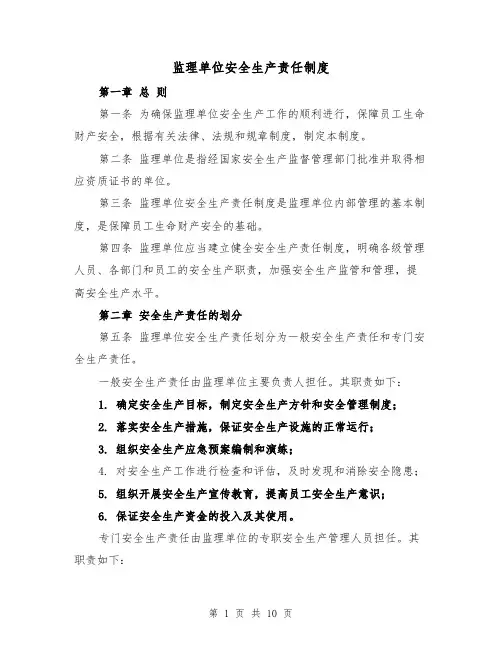 监理单位安全生产责任制度

第一章 总 则

第一条 为确保监理单位安全生产工作的顺利进行，保障员工生命财产安全，根据有关法律、法规和规章制度，制定本制度。

第二条 监理单位是指经国家安全生产监督管理部门批准并取得相应资质证书的单位。

第三条 监理单位安全生产责任制度是监理单位内部管理的基本制度，是保障员工生命财产安全的基础。

第四条 监理单位应当建立健全安全生产责任制度，明确各级管理人员、各部门和员工的安全生产职责，加强安全生产监管和管理，提高安全生产水平。

第二章 安全生产责任的划分

第五条 监理单位安全生产责任划分为一般安全生产责任和专门安全生产责任。

一般安全生产责任由监理单位主要负责人担任。其职责如下：

1. 确定安全生产目标，制定安全生产方针和安全管理制度；

2. 落实安全生产措施，保证安全生产设施的正常运行；

3. 组织安全生产应急预案编制和演练；

4. 对安全生产工作进行检查和评估，及时发现和消除安全隐患；

5. 组织开展安全生产宣传教育，提高员工安全生产意识；

6. 保证安全生产资金的投入及其使用。

专门安全生产责任由监理单位的专职安全生产管理人员担任。其职责如下：

第 1 页 共 10 页